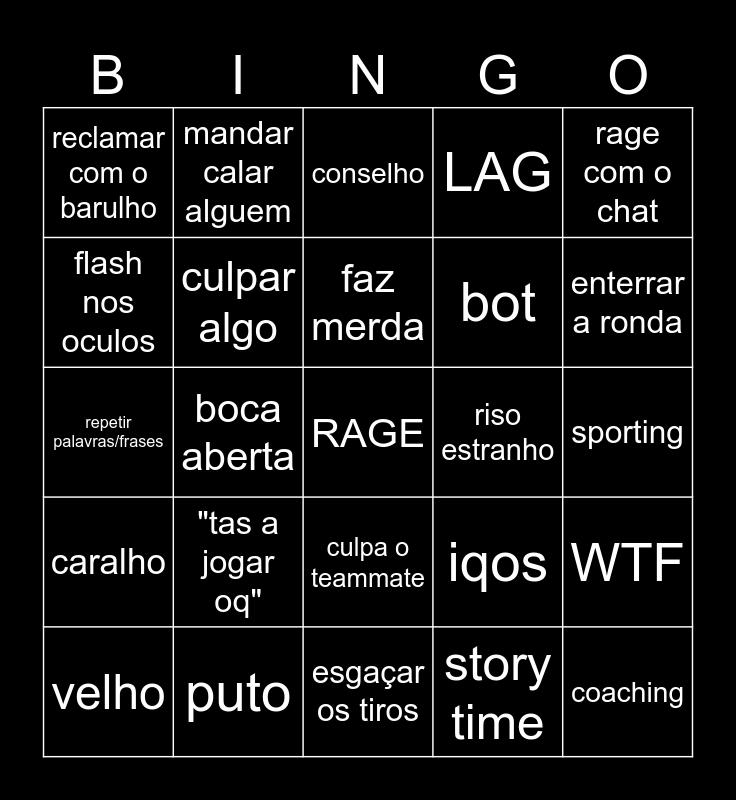 | B | I | N | G | O |
|---|---|---|---|---|
| reclamar com o barulho | mandar calar alguem | conselho | LAG | rage com o chat |
| flash nos oculos | culpar algo | faz merda | bot | enterrar a ronda |
| repetir palavras/frases | boca aberta | RAGE | riso estranho | sporting |
| caralho | "tas a jogar oq" | culpa o teammate | iqos | WTF |
| velho | puto | esgaçar os tiros | story time | coaching |